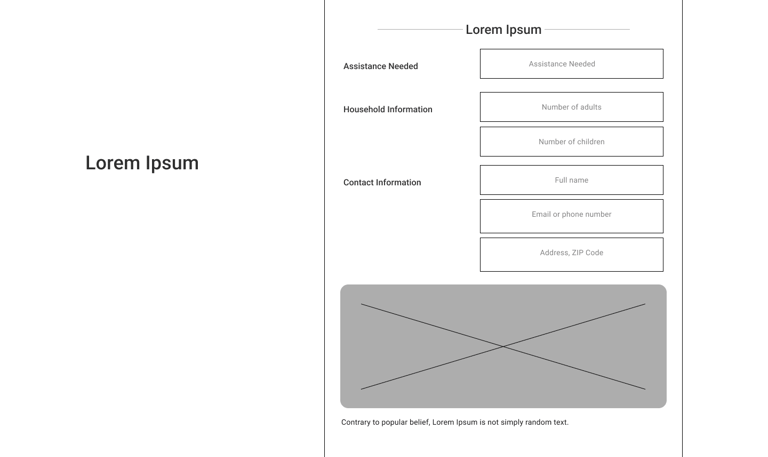 Lorem Ipsum

Lorem Ipsum

Assistance Needed

Assistance Needed

Household Information

Number of adults

Number of children

Contact Information

Full name

Email or phone number

Address, ZIP Code

Contrary to popular belief, Lorem Ipsum is not simply random text.